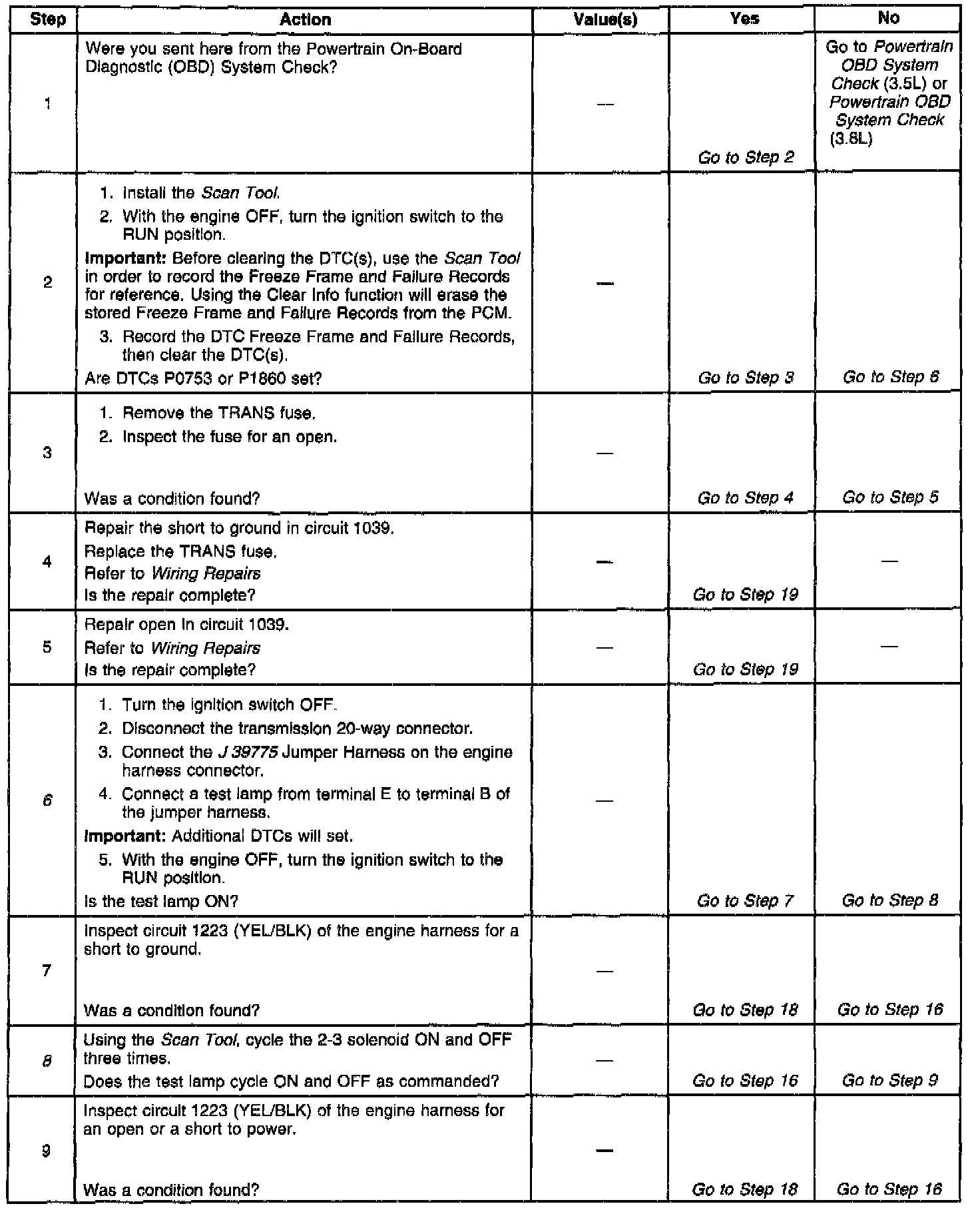 | Step | Action | Value(s) | Yes | No |
|---|---|---|---|---|
| 1 | Were you sent here from the Powertrain On-Board Diagnostic (OBD) System Check? | — | Go to Step 2 | Go to Powertrain OBD System Check (3.5L) or Powertrain OBD System Check (3.8L) |
| 2 | 1. Install the Scan Tool. 2. With the engine OFF, turn the ignition switch to the RUN position. Important: Before clearing the DTC(s), use the Scan Tool in order to record the Freeze Frame and Failure Records for reference. Using the Clear Info function will erase the stored Freeze Frame and Failure Records from the PCM. 3. Record the DTC Freeze Frame and Failure Records, then clear the DTC(s). Are DTCs P0753 or P1860 set? | — | Go to Step 3 | Go to Step 6 |
| 3 | 1. Remove the TRANS fuse. 2. Inspect the fuse for an open. Was a condition found? | — | Go to Step 4 | Go to Step 5 |
| 4 | Repair the short to ground in circuit 1039. Replace the TRANS fuse. Refer to Wiring Repairs Is the repair complete? | — | Go to Step 19 | — |
| 5 | Repair open in circuit 1039. Refer to Wiring Repairs Is the repair complete? | — | Go to Step 19 | — |
| 6 | 1. Turn the ignition switch OFF. 2. Disconnect the transmission 20-way connector. 3. Connect the J 39775 Jumper Harness on the engine harness connector. 4. Connect a test lamp from terminal E to terminal B of the jumper harness. Important: Additional DTCs will set. 5. With the engine OFF, turn the ignition switch to the RUN position. Is the test lamp ON? | — | Go to Step 7 | Go to Step 8 |
| 7 | Inspect circuit 1223 (YEL/BLK) of the engine harness for a short to ground. Was a condition found? | — | Go to Step 18 | Go to Step 16 |
| 8 | Using the Scan Tool, cycle the 2-3 solenoid ON and OFF three times. Does the test lamp cycle ON and OFF as commanded? | — | Go to Step 16 | Go to Step 9 |
| 9 | Inspect circuit 1223 (YEL/BLK) of the engine harness for an open or a short to power. Was a condition found? | — | Go to Step 18 | Go to Step 16 |